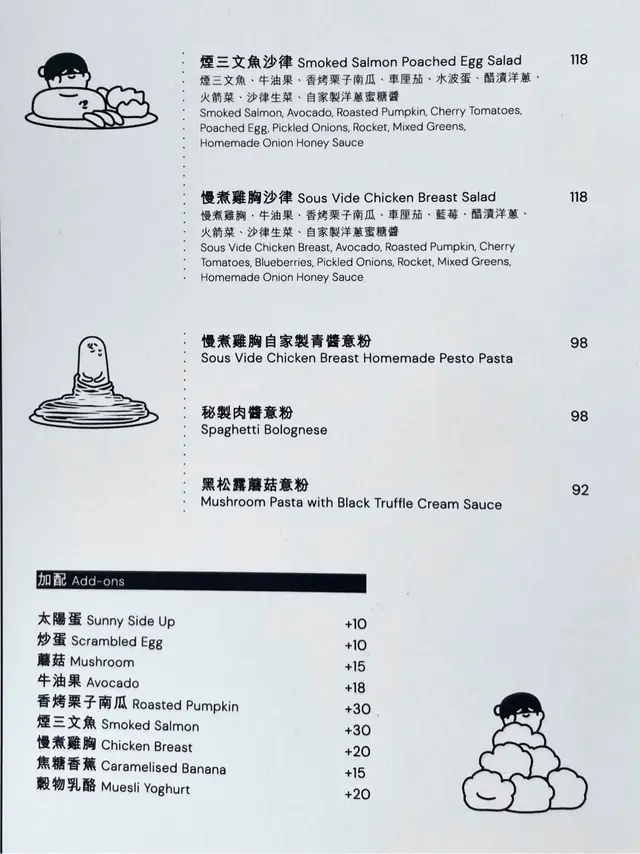 煙三文魚沙律 Smoked Salmon Poached Egg Salad 118
煙三文魚、牛油果、香烤栗子南瓜、車厘茄、水波蛋、醋漬洋蔥、火箭菜、沙律生菜、自家製洋蔥蜜糖醬
Smoked Salmon, Avocado, Roasted Pumpkin, Cherry Tomatoes, Poached Egg, Pickled Onions, Rocket, Mixed Greens, Homemade Onion Honey Sauce

慢煮雞胸沙律 Sous Vide Chicken Breast Salad 118
慢煮雞胸、牛油果、香烤栗子南瓜、車厘茄、藍莓、醋漬洋蔥、火箭菜、沙律生菜、自家製洋蔥蜜糖醬
Sous Vide Chicken Breast, Avocado, Roasted Pumpkin, Cherry Tomatoes, Blueberries, Pickled Onions, Rocket, Mixed Greens, Homemade Onion Honey Sauce

慢煮雞胸自家製青醬意粉 98
Sous Vide Chicken Breast Homemade Pesto Pasta

秘製肉醬意粉 98
Spaghetti Bolognese

黑松露蘑菇意粉 92
Mushroom Pasta with Black Truffle Cream Sauce

加配 Add-ons

太陽蛋 Sunny Side Up +10
炒蛋 Scrambled Egg +10
蘑菇 Mushroom +15
牛油果 Avocado +18
香烤栗子南瓜 Roasted Pumpkin +30
煙三文魚 Smoked Salmon +30
慢煮雞胸 Chicken Breast +20
焦糖香蕉 Caramelised Banana +15
穀物乳酪 Muesli Yoghurt +20